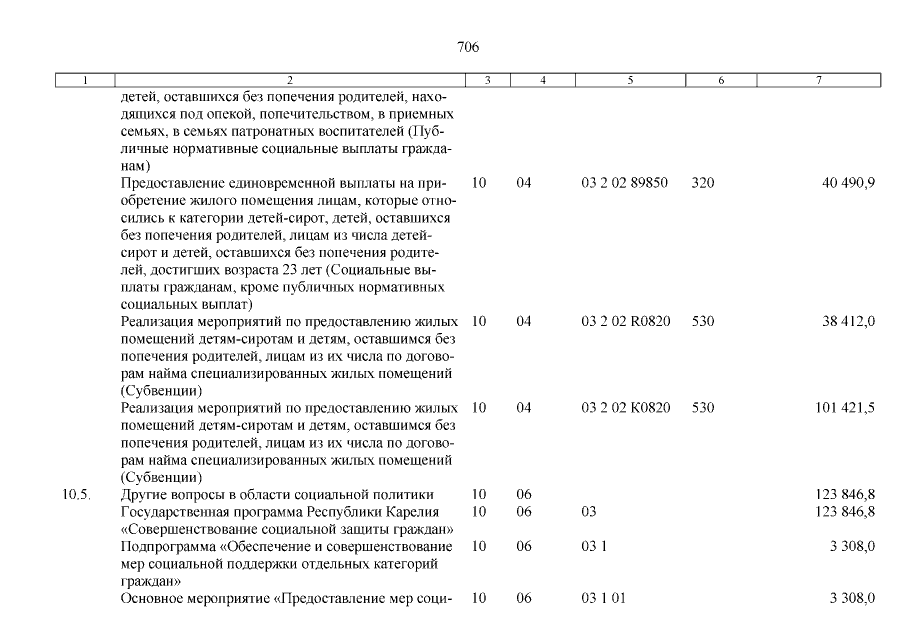 706

| 1 | 2 | 3 | 4 | 5 | 6 | 7 |
|---|---|---|---|---|---|---|
| | детей, оставшихся без попечения родителей, находящихся под опекой, попечительством, в приемных семьях, в семьях патронатных воспитателей (Публичные нормативные социальные выплаты гражданам) | | | | | |
| | Предоставление единовременной выплаты на приобретение жилого помещения лицам, которые относились к категории детей-сирот, детей, оставшихся без попечения родителей, лицам из числа детей-сирот и детей, оставшихся без попечения родителей, достигших возраста 23 лет (Социальные выплаты гражданам, кроме публичных нормативных социальных выплат) | 10 | 04 | 03 2 02 89850 | 320 | 40 490,9 |
| | Реализация мероприятий по предоставлению жилых помещений детям-сиротам и детям, оставшимся без попечения родителей, лицам из их числа по договорам найма специализированных жилых помещений (Субвенции) | 10 | 04 | 03 2 02 R0820 | 530 | 38 412,0 |
| | Реализация мероприятий по предоставлению жилых помещений детям-сиротам и детям, оставшимся без попечения родителей, лицам из их числа по договорам найма специализированных жилых помещений (Субвенции) | 10 | 04 | 03 2 02 К0820 | 530 | 101 421,5 |
| 10.5. | Другие вопросы в области социальной политики | 10 | 06 | | | 123 846,8 |
| | Государственная программа Республики Карелия «Совершенствование социальной защиты граждан» | 10 | 06 | 03 | | 123 846,8 |
| | Подпрограмма «Обеспечение и совершенствование мер социальной поддержки отдельных категорий граждан» | 10 | 06 | 03 1 | | 3 308,0 |
| | Основное мероприятие «Предоставление мер соци- | 10 | 06 | 03 1 01 | | 3 308,0 |